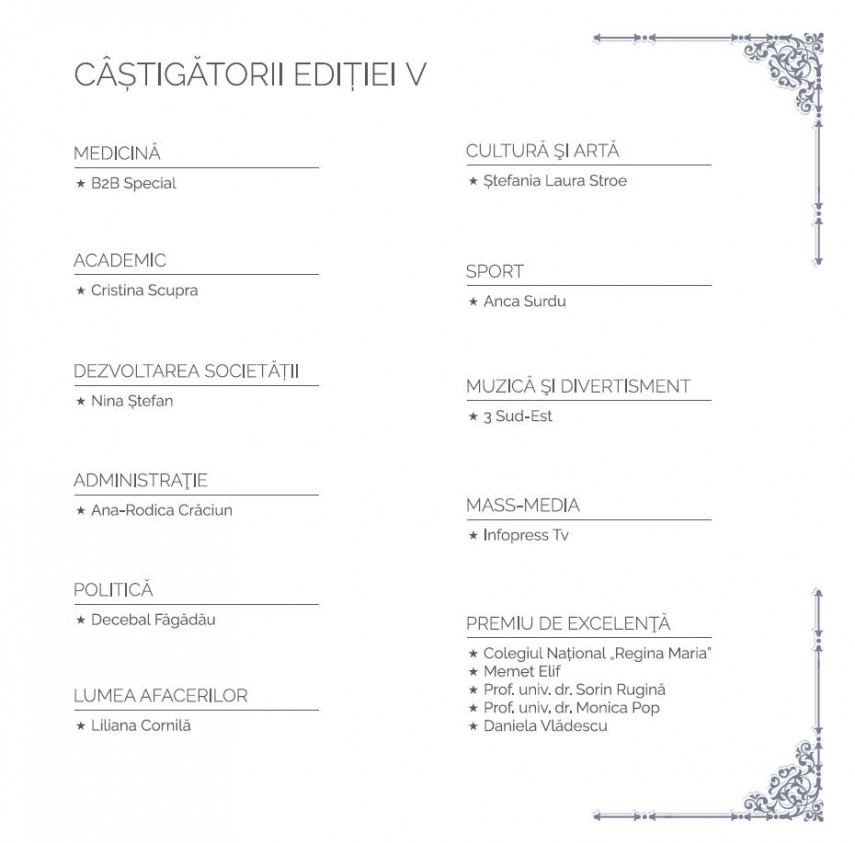 CÂȘTIGĂTORII EDIȚIEI V

MEDICINĂ
★ B2B Special

ACADEMIC
★ Cristina Scupra

DEZVOLTAREA SOCIETĂȚII
★ Nina Ștefan

ADMINISTRAȚIE
★ Ana-Rodica Crăciun

POLITICĂ
★ Decebal Făgădău

LUMEA AFACERILOR
★ Liliana Cornilă

CULTURĂ ȘI ARTĂ
★ Ștefania Laura Stroe

SPORT
★ Anca Surdu

MUZICĂ ȘI DIVERTISMENT
★ 3 Sud-Est

MASS-MEDIA
★ Infopress Tv

PREMIU DE EXCELENȚĂ
★ Colegiul Național „Regina Maria"
★ Memet Elif
★ Prof. univ. dr. Sorin Rugină
★ Prof. univ. dr. Monica Pop
★ Daniela Vlădescu